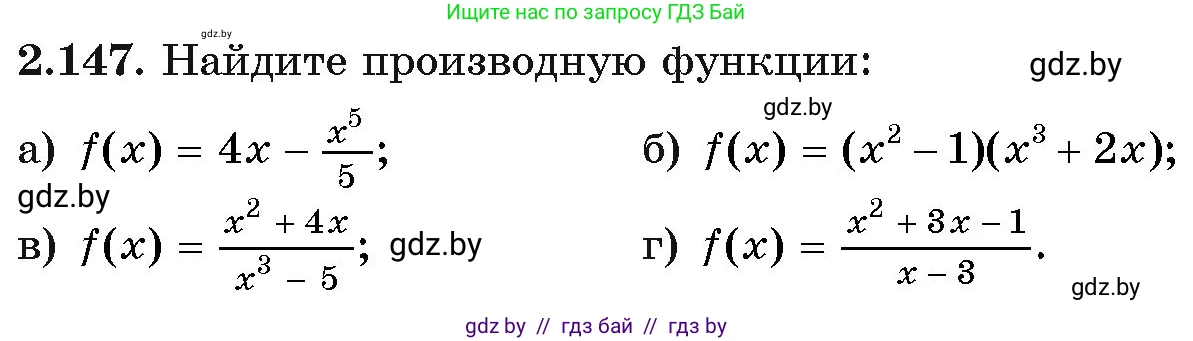 Ищите нас по запросу ГДЗ Бай

gdz.by

**2.147.** Найдите производную функции:

gdz.by

gdz.by

а) $f(x) = 4x - \frac{x^5}{5}$;

б) $f(x) = (x^2 - 1)(x^3 + 2x)$;

gdz.by

в) $f(x) = \frac{x^2 + 4x}{x^3 - 5}$; gdz.by

г) $f(x) = \frac{x^2 + 3x - 1}{x - 3}$.

gdz.by

gdz by // гдз бай // гдз by